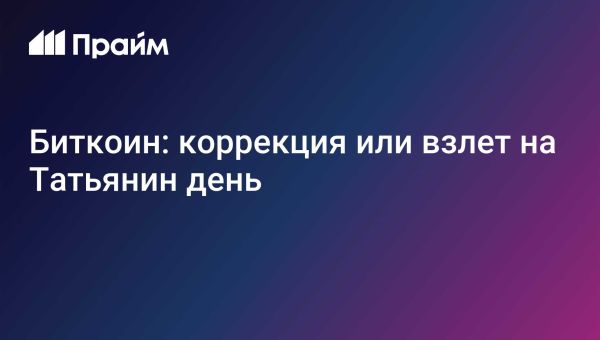 Прайм

Биткоин: коррекция или взлет на Татьянин день